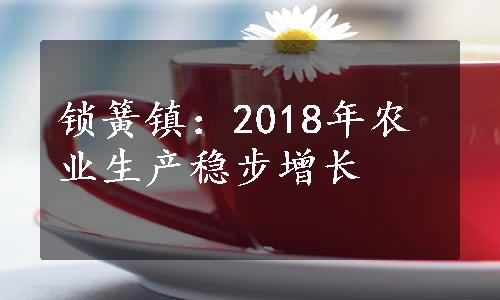 锁簧镇：2018年农业生产稳步增长